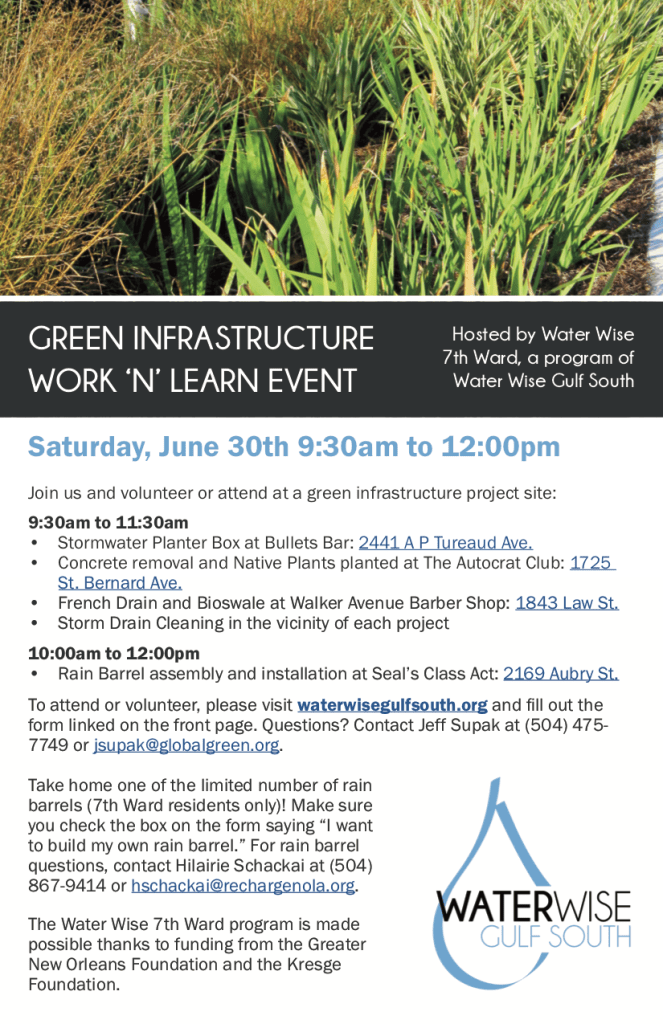 GREEN INFRASTRUCTURE WORK 'N' LEARN EVENT

Hosted by Water Wise 7th Ward, a program of Water Wise Gulf South

Saturday, June 30th 9:30am to 12:00pm

Join us and volunteer or attend at a green infrastructure project site:

9:30am to 11:30am
• Stormwater Planter Box at Bullets Bar: 2441 A P Tureaud Ave.
• Concrete removal and Native Plants planted at The Autocrat Club: 1725 St. Bernard Ave.
• French Drain and Bioswale at Walker Avenue Barber Shop: 1843 Law St.
• Storm Drain Cleaning in the vicinity of each project

10:00am to 12:00pm
• Rain Barrel assembly and installation at Seal's Class Act: 2169 Aubry St.

To attend or volunteer, please visit waterwisegulfsouth.org and fill out the form linked on the front page. Questions? Contact Jeff Supak at (504) 475-7749 or jsupak@globalgreen.org.

Take home one of the limited number of rain barrels (7th Ward residents only)! Make sure you check the box on the form saying "I want to build my own rain barrel." For rain barrel questions, contact Hilairie Schackai at (504) 867-9414 or hschackai@rechargenola.org.

The Water Wise 7th Ward program is made possible thanks to funding from the Greater New Orleans Foundation and the Kresge Foundation.

WATERWISE GULF SOUTH